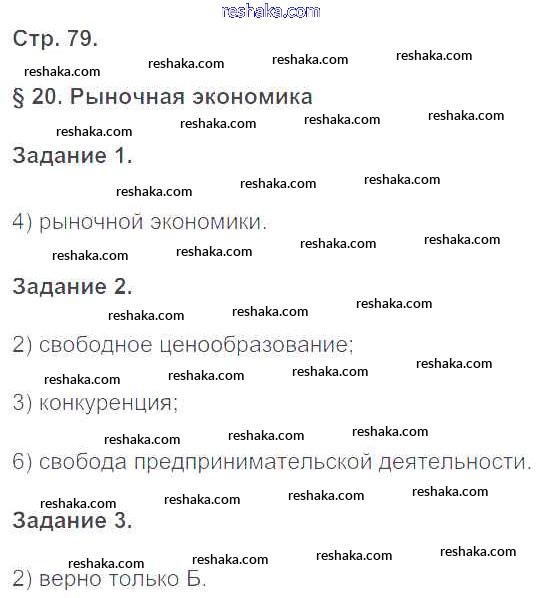 Стр. 79.

§ 20. Рыночная экономика

Задание 1.

4) рыночной экономики.

Задание 2.

2) свободное ценообразование;

3) конкуренция;

6) свобода предпринимательской деятельности.

Задание 3.

2) верно только Б.

reshaka.com